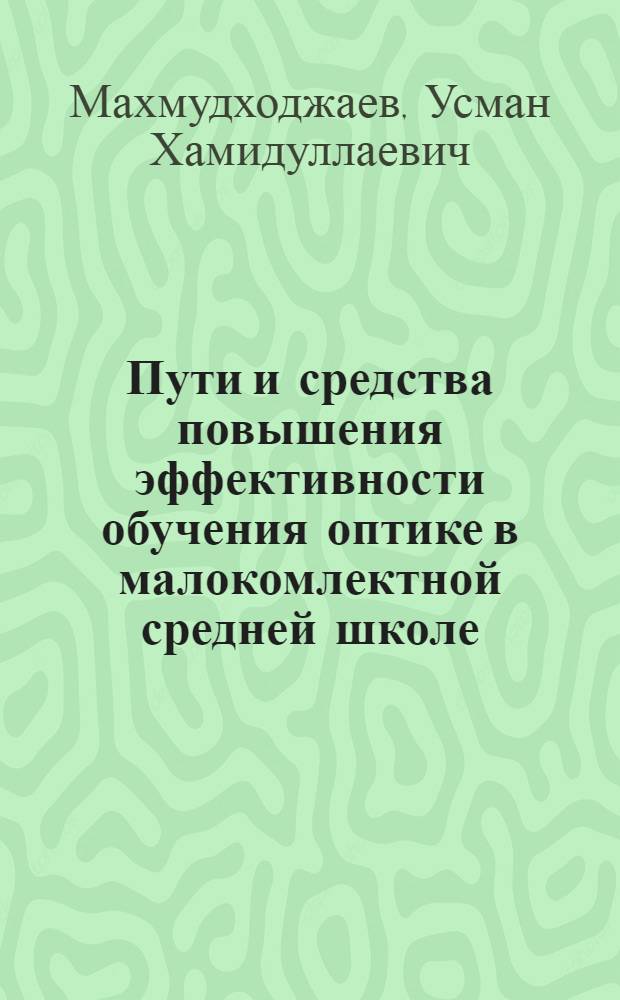 Махмудходжаев, Усман Хамидуллаевич

Пути и средства повышения эффективности обучения оптике в малокомлектной средней школе